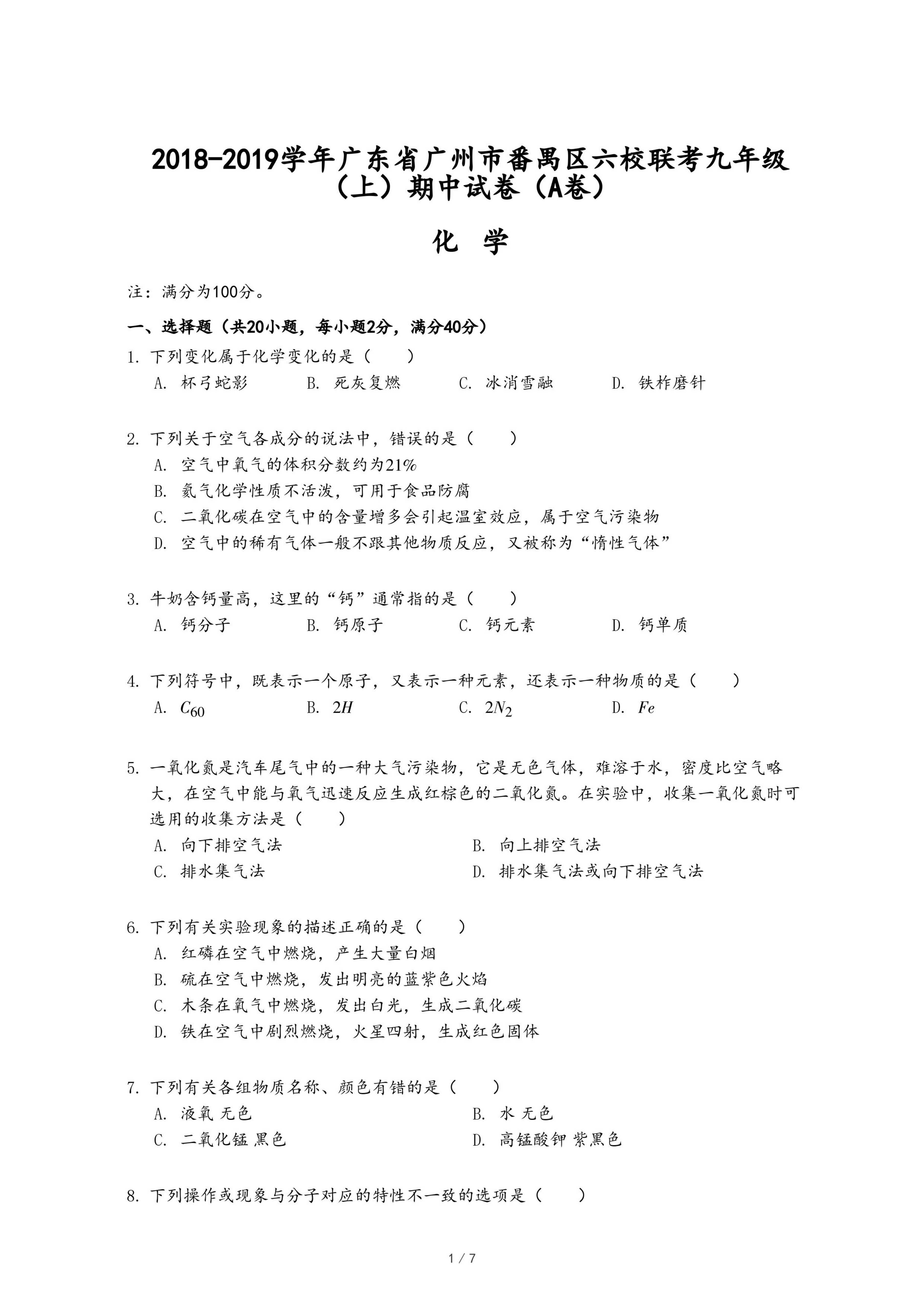 2018-2019学年广东省广州市番禺区六校联考九年级（上）期中试卷（A卷）

化 学

注：满分为100分。

一、选择题（共20小题，每小题2分，满分40分）

1. 下列变化属于化学变化的是（　　）
A. 杯弓蛇影　　B. 死灰复燃　　C. 冰消雪融　　D. 铁杵磨针

2. 下列关于空气各成分的说法中，错误的是（　　）
A. 空气中氧气的体积分数约为21%
B. 氮气化学性质不活泼，可用于食品防腐
C. 二氧化碳在空气中的含量增多会引起温室效应，属于空气污染物
D. 空气中的稀有气体一般不跟其他物质反应，又被称为“惰性气体”

3. 牛奶含钙量高，这里的“钙”通常指的是（　　）
A. 钙分子　　B. 钙原子　　C. 钙元素　　D. 钙单质

4. 下列符号中，既表示一个原子，又表示一种元素，还表示一种物质的是（　　）
A. $C_{60}$　　B. $2H$　　C. $2N_2$　　D. $Fe$

5. 一氧化氮是汽车尾气中的一种大气污染物，它是无色气体，难溶于水，密度比空气略大，在空气中能与氧气迅速反应生成红棕色的二氧化氮。在实验中，收集一氧化氮时可选用的收集方法是（　　）
A. 向下排空气法　　B. 向上排空气法
C. 排水集气法　　D. 排水集气法或向下排空气法

6. 下列有关实验现象的描述正确的是（　　）
A. 红磷在空气中燃烧，产生大量白烟
B. 硫在空气中燃烧，发出明亮的蓝紫色火焰
C. 木条在氧气中燃烧，发出白光，生成二氧化碳
D. 铁在空气中剧烈燃烧，火星四射，生成红色固体

7. 下列有关各组物质名称、颜色有错的是（　　）
A. 液氧 无色　　B. 水 无色
C. 二氧化锰 黑色　　D. 高锰酸钾 紫黑色

8. 下列操作或现象与分子对应的特性不一致的选项是（　　）

1 / 7